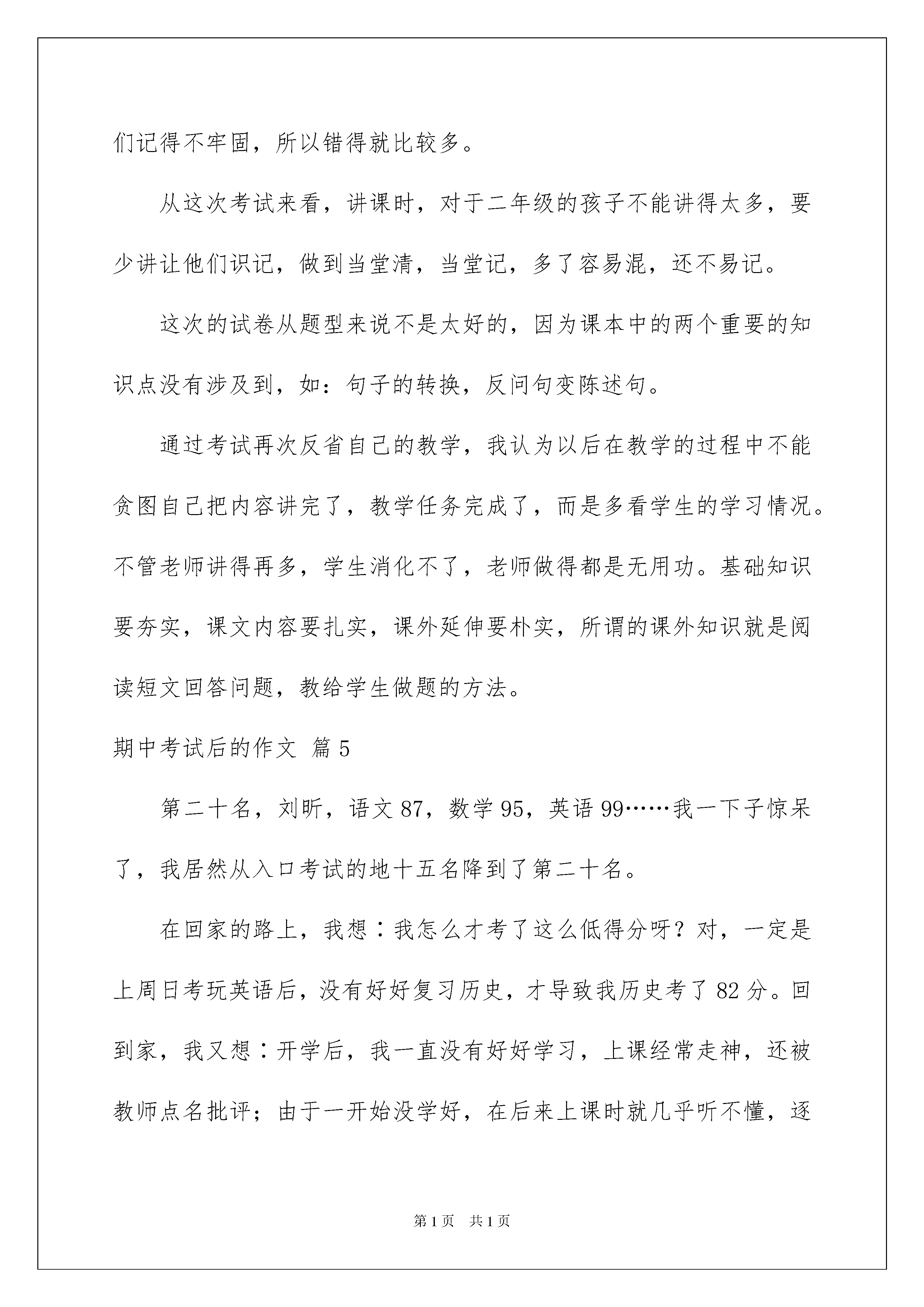 们记得不牢固，所以错得就比较多。

从这次考试来看，讲课时，对于二年级的孩子不能讲得太多，要少讲让他们识记，做到当堂清，当堂记，多了容易混，还不易记。

这次的试卷从题型来说不是太好的，因为课本中的两个重要的知识点没有涉及到，如：句子的转换，反问句变陈述句。

通过考试再次反省自己的教学，我认为以后在教学的过程中不能贪图自己把内容讲完了，教学任务完成了，而是多看学生的学习情况。不管老师讲得再多，学生消化不了，老师做得都是无用功。基础知识要夯实，课文内容要扎实，课外延伸要朴实，所谓的课外知识就是阅读短文回答问题，教给学生做题的方法。

期中考试后的作文 篇5

第二十名，刘昕，语文87，数学95，英语99……我一下子惊呆了，我居然从入口考试的地十五名降到了第二十名。

在回家的路上，我想：我怎么才考了这么低得分呀？对，一定是上周日考玩英语后，没有好好复习历史，才导致我历史考了82分。回到家，我又想：开学后，我一直没有好好学习，上课经常走神，还被教师点名批评；由于一开始没学好，在后来上课时就几乎听不懂，逐

第1页 共1页